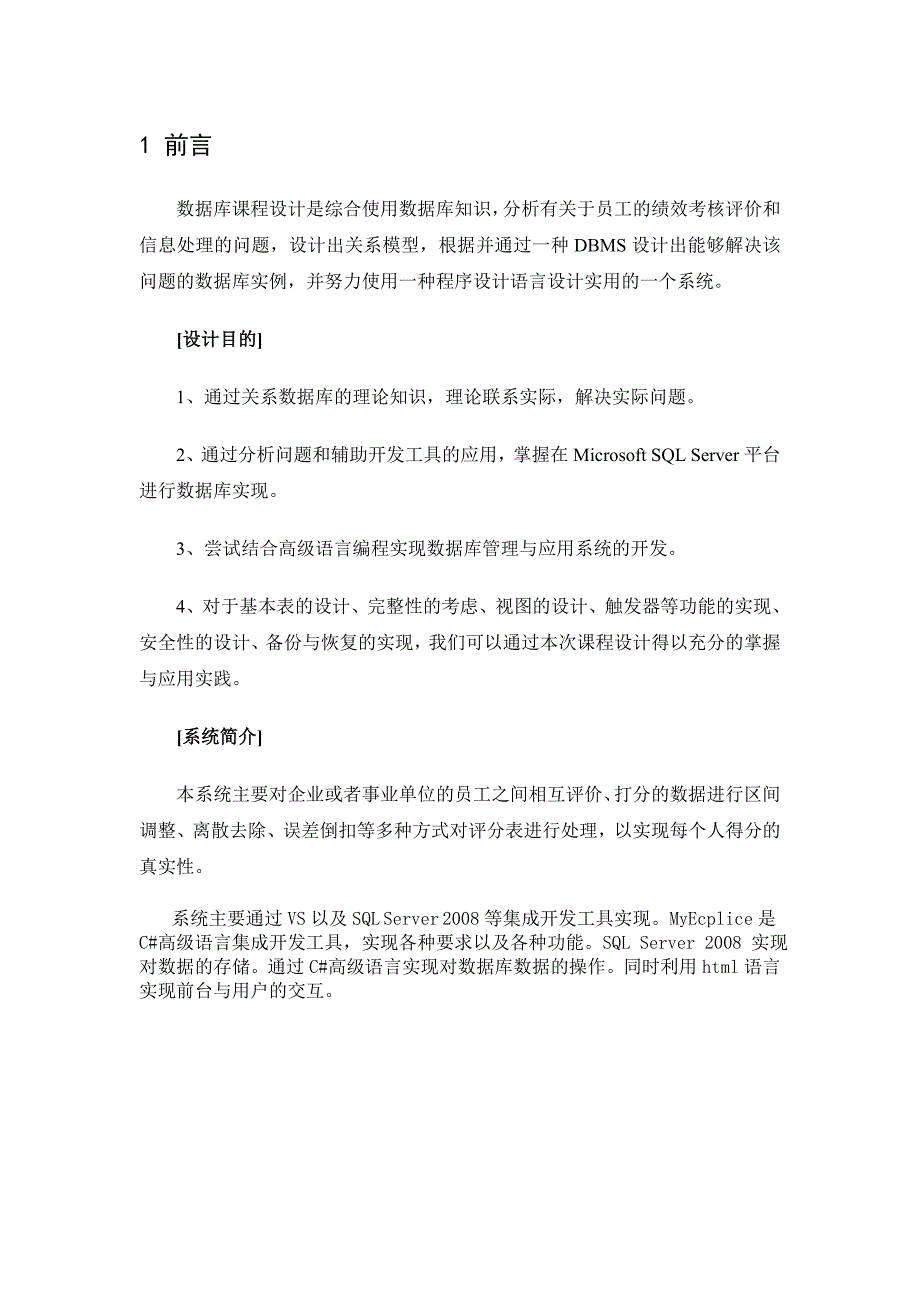 1 前言

数据库课程设计是综合使用数据库知识，分析有关于员工的绩效考核评价和信息处理的问题，设计出关系模型，根据并通过一种 DBMS 设计出能够解决该问题的数据库实例，并努力使用一种程序设计语言设计实用的一个系统。

[设计目的]

1、通过关系数据库的理论知识，理论联系实际，解决实际问题。

2、通过分析问题和辅助开发工具的应用，掌握在 Microsoft SQL Server 平台进行数据库实现。

3、尝试结合高级语言编程实现数据库管理与应用系统的开发。

4、对于基本表的设计、完整性的考虑、视图的设计、触发器等功能的实现、安全性的设计、备份与恢复的实现，我们可以通过本次课程设计得以充分的掌握与应用实践。

[系统简介]

本系统主要对企业或者事业单位的员工之间相互评价、打分的数据进行区间调整、离散去除、误差倒扣等多种方式对评分表进行处理，以实现每个人得分的真实性。

系统主要通过 VS 以及 SQL Server 2008 等集成开发工具实现。MyEcplice 是 C#高级语言集成开发工具，实现各种要求以及各种功能。SQL Server 2008 实现对数据的存储。通过 C#高级语言实现对数据库数据的操作。同时利用 html 语言实现前台与用户的交互。